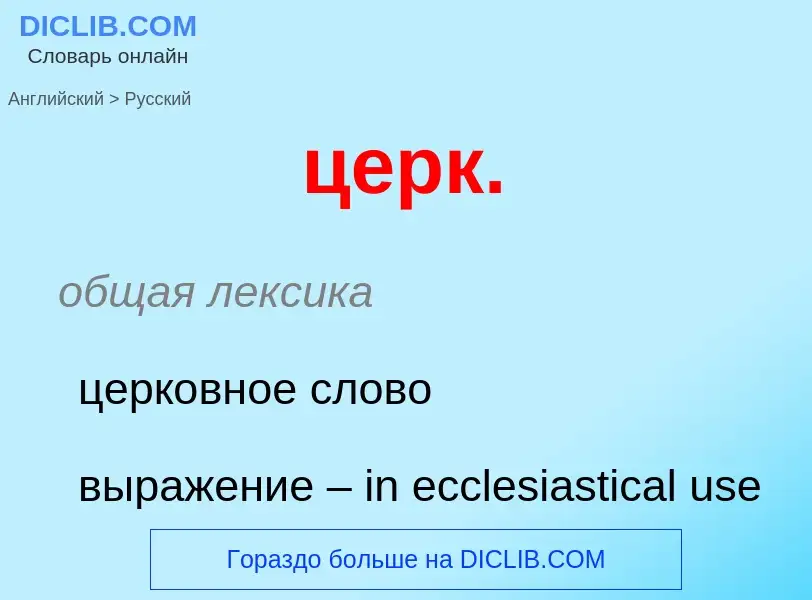 DICLIB.COM
Словарь онлайн

Английский > Русский

церк.

общая лексика

церковное слово

выражение – in ecclesiastical use

Гораздо больше на DICLIB.COM